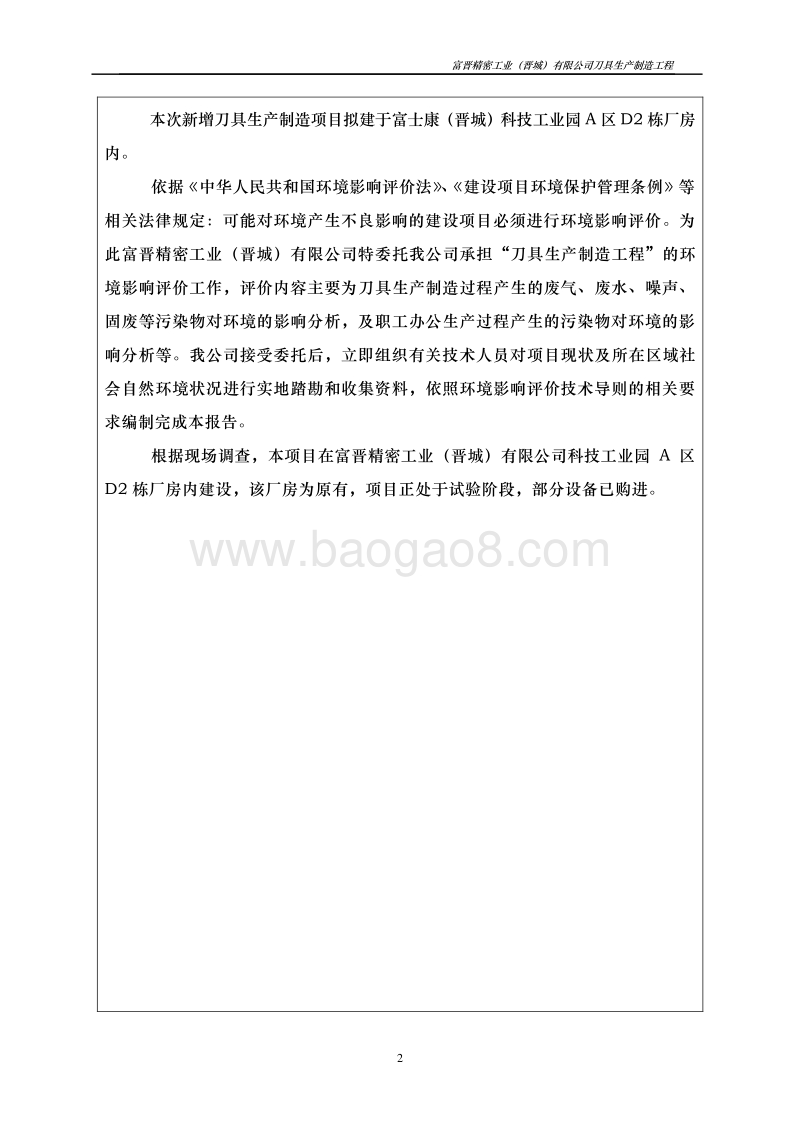 富晋精密工业（晋城）有限公司刀具生产制造工程

本次新增刀具生产制造项目拟建于富士康（晋城）科技工业园 A 区 D2 栋厂房内。

依据《中华人民共和国环境影响评价法》、《建设项目环境保护管理条例》等相关法律规定：可能对环境产生不良影响的建设项目必须进行环境影响评价。为此富晋精密工业（晋城）有限公司特委托我公司承担“刀具生产制造工程”的环境影响评价工作，评价内容主要为刀具生产制造过程产生的废气、废水、噪声、固废等污染物对环境的影响分析，及职工办公生产过程产生的污染物对环境的影响分析等。我公司接受委托后，立即组织有关技术人员对项目现状及所在区域社会自然环境状况进行实地踏勘和收集资料，依照环境影响评价技术导则的相关要求编制完成本报告。

根据现场调查，本项目在富晋精密工业（晋城）有限公司科技工业园 A 区 D2 栋厂房内建设，该厂房为原有，项目正处于试验阶段，部分设备已购进。

www.baogao8.com

2